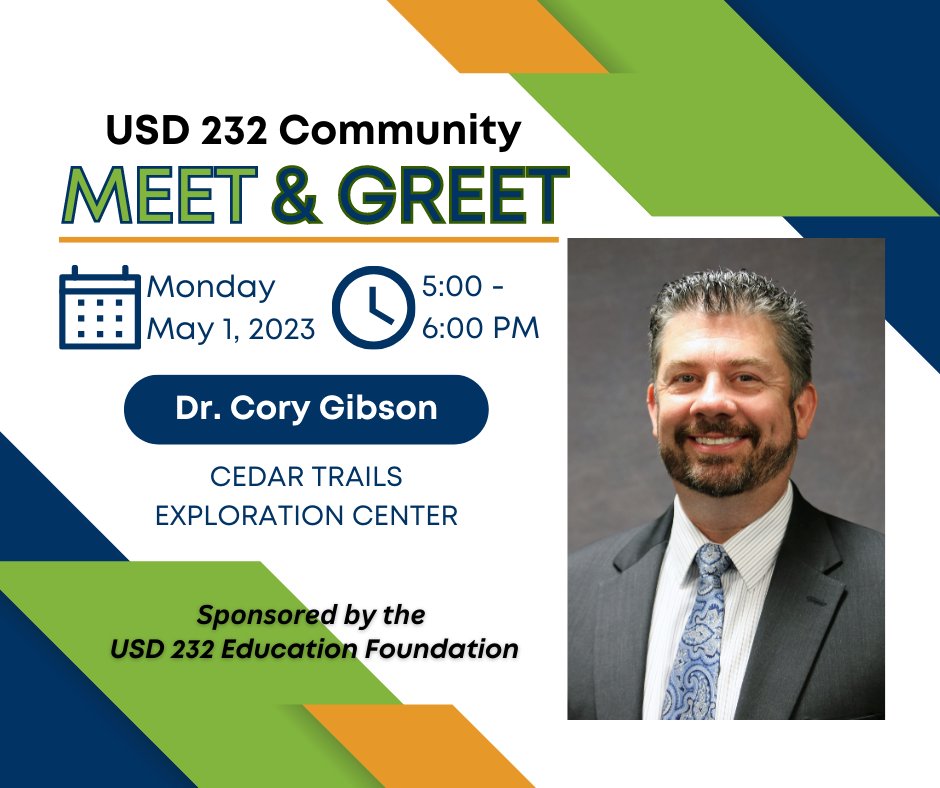 USD 232 Community
MEET & GREET

Monday
May 1, 2023

5:00 -
6:00 PM

Dr. Cory Gibson

CEDAR TRAILS
EXPLORATION CENTER

Sponsored by the
USD 232 Education Foundation